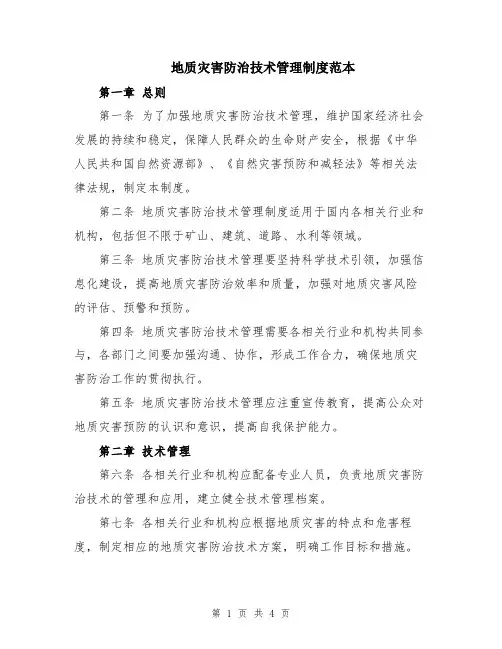 地质灾害防治技术管理制度范本

第一章 总则

第一条 为了加强地质灾害防治技术管理，维护国家经济社会发展的持续和稳定，保障人民群众的生命财产安全，根据《中华人民共和国自然资源部》、《自然灾害预防和减轻法》等相关法律法规，制定本制度。

第二条 地质灾害防治技术管理制度适用于国内各相关行业和机构，包括但不限于矿山、建筑、道路、水利等领域。

第三条 地质灾害防治技术管理要坚持科学技术引领，加强信息化建设，提高地质灾害防治效率和质量，加强对地质灾害风险的评估、预警和预防。

第四条 地质灾害防治技术管理需要各相关行业和机构共同参与，各部门之间要加强沟通、协作，形成工作合力，确保地质灾害防治工作的贯彻执行。

第五条 地质灾害防治技术管理应注重宣传教育，提高公众对地质灾害预防的认识和意识，提高自我保护能力。

第二章 技术管理

第六条 各相关行业和机构应配备专业人员，负责地质灾害防治技术的管理和应用，建立健全技术管理档案。

第七条 各相关行业和机构应根据地质灾害的特点和危害程度，制定相应的地质灾害防治技术方案，明确工作目标和措施。

第 1 页 共 4 页